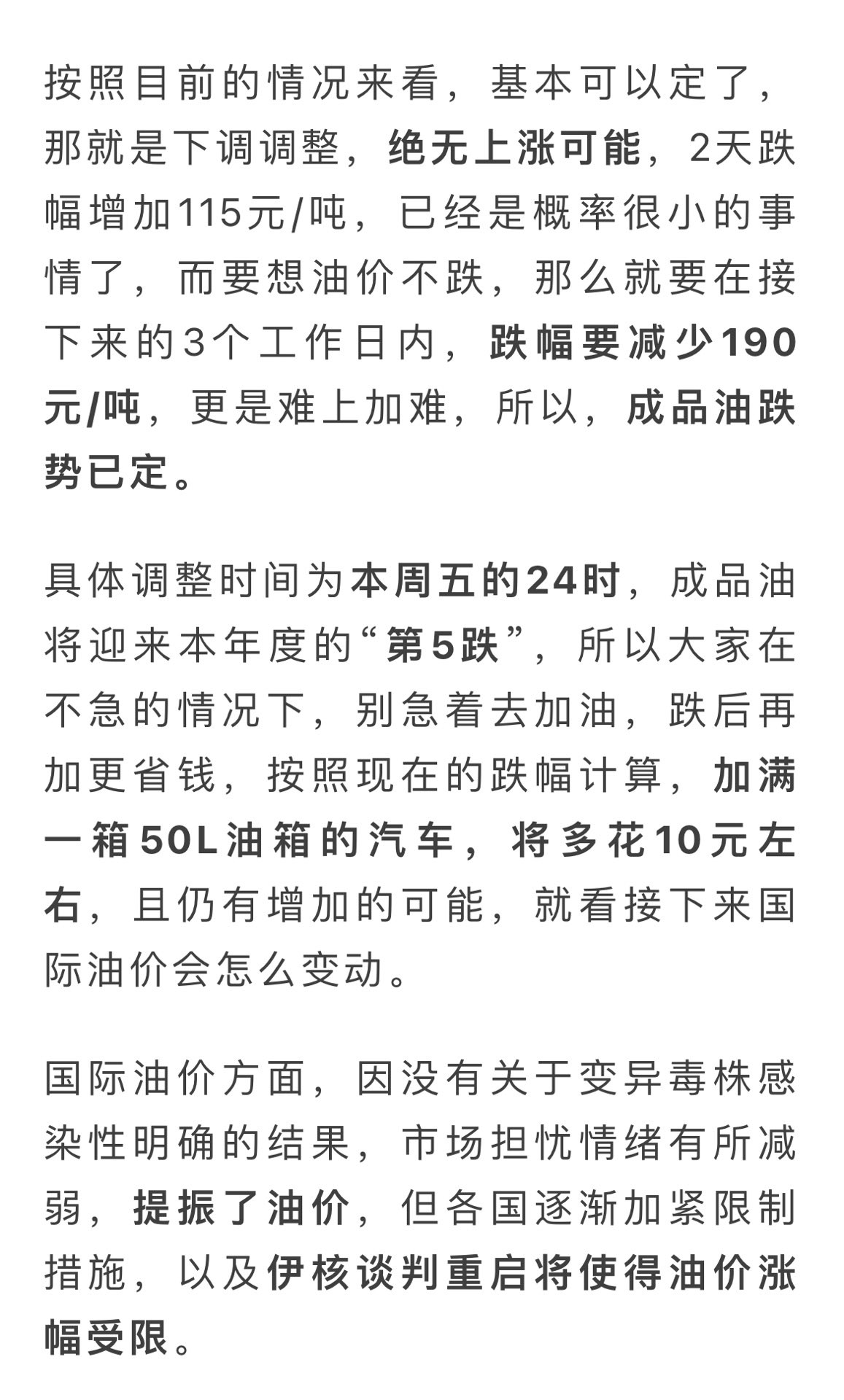 按照目前的情况来看，基本可以定了，那就是下调调整，绝无上涨可能，2天跌幅增加115元/吨，已经是概率很小的事情了，而要想油价不跌，那么就要在接下来的3个工作日内，跌幅要减少190元/吨，更是难上加难，所以，成品油跌势已定。

具体调整时间为本周五的24时，成品油将迎来本年度的“第5跌”，所以大家在不急的情况下，别急着去加油，跌后再加更省钱，按照现在的跌幅计算，加满一箱50L油箱的汽车，将多花10元左右，且仍有增加的可能，就看接下来国际油价会怎么变动。

国际油价方面，因没有关于变异毒株感染性明确的结果，市场担忧情绪有所减弱，提振了油价，但各国逐渐加紧限制措施，以及伊核谈判重启将使得油价涨幅受限。